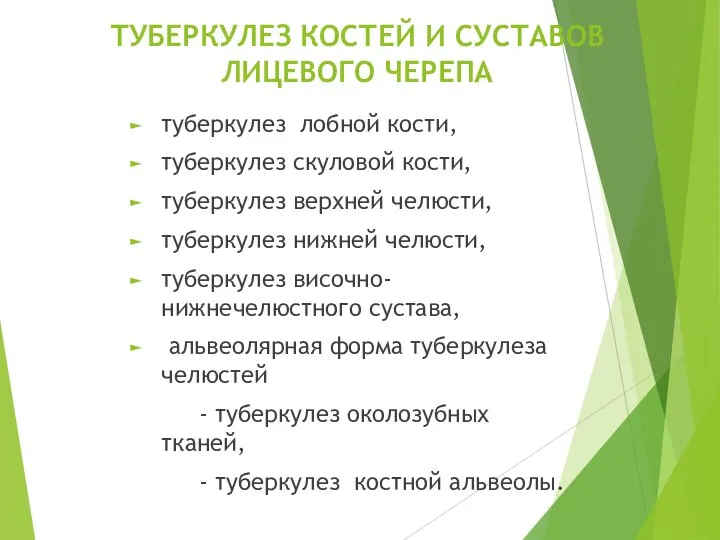 ТУБЕРКУЛЕЗ КОСТЕЙ И СУСТАВОВ ЛИЦЕВОГО ЧЕРЕПА

► туберкулез лобной кости,
► туберкулез скуловой кости,
► туберкулез верхней челюсти,
► туберкулез нижней челюсти,
► туберкулез височно-нижнечелюстного сустава,
► альвеолярная форма туберкулеза челюстей

- туберкулез околозубных тканей,

- туберкулез костной альвеолы.